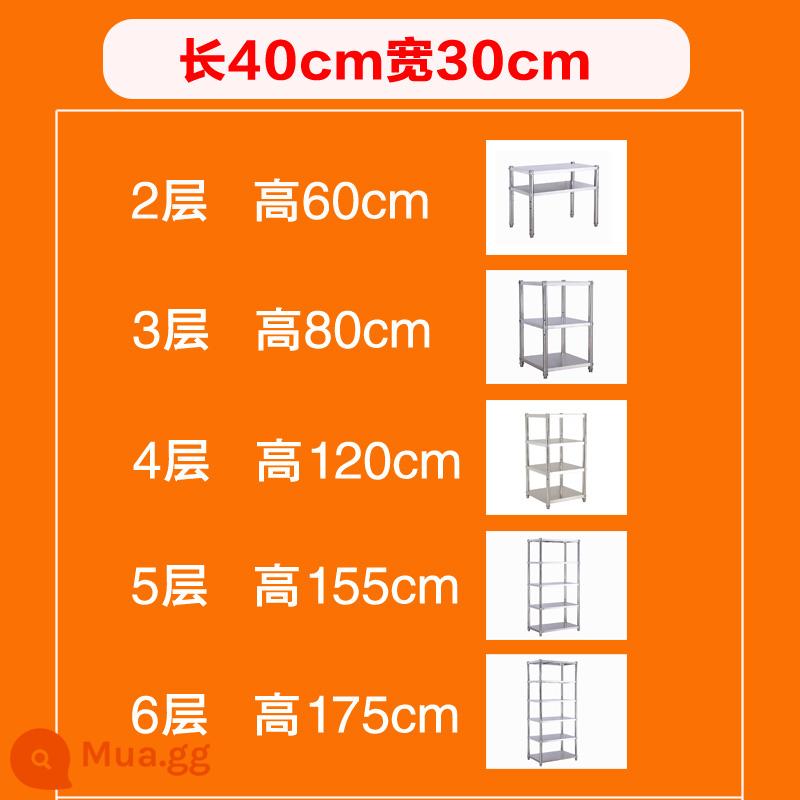 长40cm宽30cm

2层 高60cm

3层 高80cm

4层 高120cm

5层 高155cm

6层 高175cm

Mua.gg